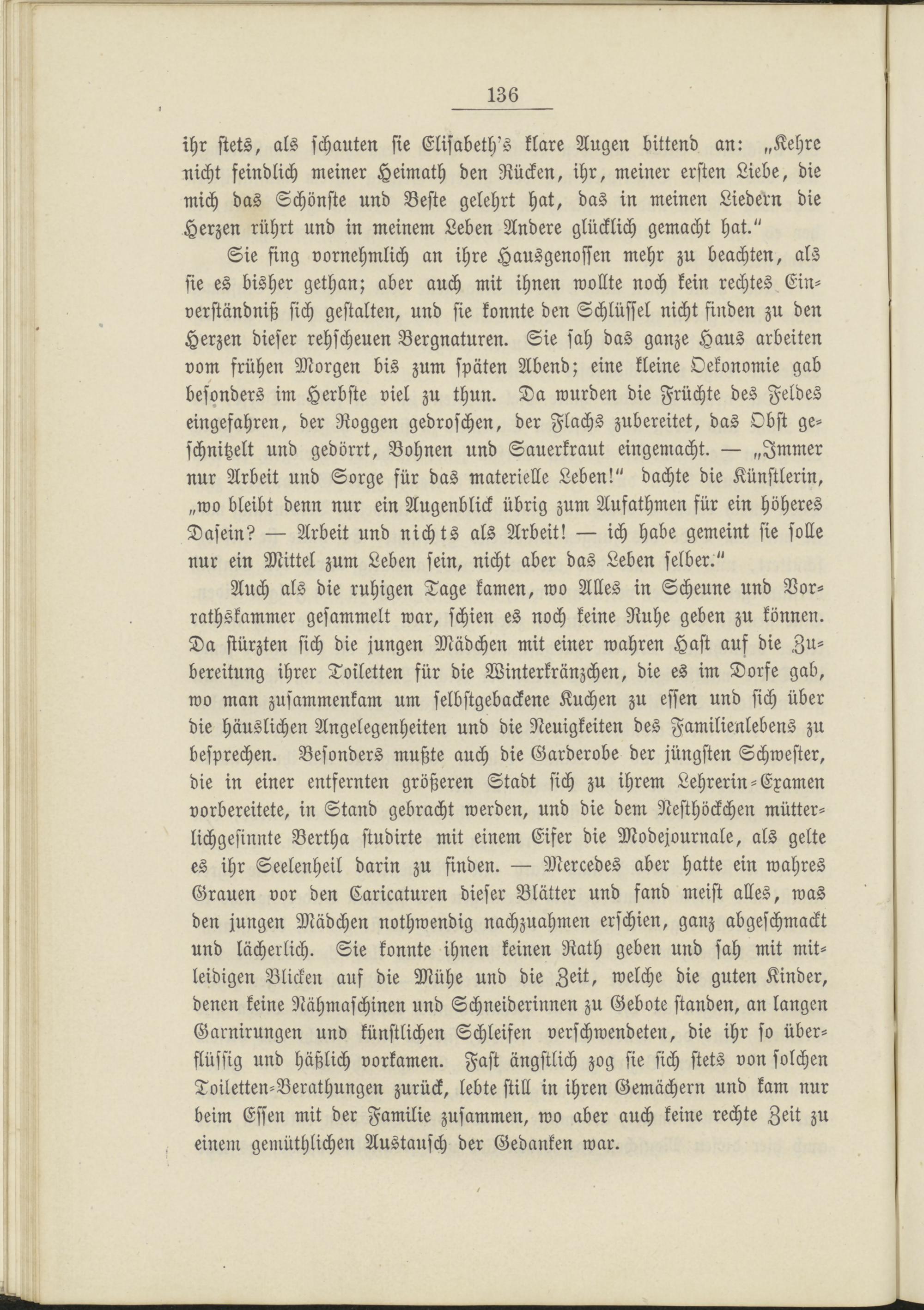 136

ihr stets, als schauten sie Elisabeth's klare Augen bittend an: „Kehre nicht feindlich meiner Heimath den Rücken, ihr, meiner ersten Liebe, die mich das Schönste und Beste gelehrt hat, das in meinen Liedern die Herzen rührt und in meinem Leben Andere glücklich gemacht hat."

Sie fing vornehmlich an ihre Hausgenossen mehr zu beachten, als sie es bisher gethan; aber auch mit ihnen wollte noch kein rechtes Einverständniß sich gestalten, und sie konnte den Schlüssel nicht finden zu den Herzen dieser rehscheuen Bergnaturen. Sie sah das ganze Haus arbeiten vom frühen Morgen bis zum späten Abend; eine kleine Oekonomie gab besonders im Herbste viel zu thun. Da wurden die Früchte des Feldes eingefahren, der Roggen gedroschen, der Flachs zubereitet, das Obst geschnitzelt und gedörrt, Bohnen und Sauerkraut eingemacht. — „Immer nur Arbeit und Sorge für das materielle Leben!" dachte die Künstlerin, „wo bleibt denn nur ein Augenblick übrig zum Aufathmen für ein höheres Dasein? — Arbeit und nichts als Arbeit! — ich habe gemeint sie solle nur ein Mittel zum Leben sein, nicht aber das Leben selber."

Auch als die ruhigen Tage kamen, wo Alles in Scheune und Vorrathskammer gesammelt war, schien es noch keine Ruhe geben zu können. Da stürzten sich die jungen Mädchen mit einer wahren Hast auf die Zubereitung ihrer Toiletten für die Winterkränzchen, die es im Dorfe gab, wo man zusammenkam um selbstgebackene Kuchen zu essen und sich über die häuslichen Angelegenheiten und die Neuigkeiten des Familienlebens zu besprechen. Besonders mußte auch die Garderobe der jüngsten Schwester, die in einer entfernten größeren Stadt sich zu ihrem Lehrerin-Examen vorbereitete, in Stand gebracht werden, und die dem Nesthöckchen mütterlichgesinnte Bertha studirte mit einem Eifer die Modejournale, als gelte es ihr Seelenheil darin zu finden. — Mercedes aber hatte ein wahres Grauen vor den Caricaturen dieser Blätter und fand meist alles, was den jungen Mädchen nothwendig nachzuahmen erschien, ganz abgeschmackt und lächerlich. Sie konnte ihnen keinen Rath geben und sah mit mitleidigen Blicken auf die Mühe und die Zeit, welche die guten Kinder, denen keine Nähmaschinen und Schneiderinnen zu Gebote standen, an langen Garnirungen und künstlichen Schleifen verschwendeten, die ihr so überflüssig und häßlich vorkamen. Fast ängstlich zog sie sich stets von solchen Toiletten-Berathungen zurück, lebte still in ihren Gemächern und kam nur beim Essen mit der Familie zusammen, wo aber auch keine rechte Zeit zu einem gemüthlichen Austausch der Gedanken war.